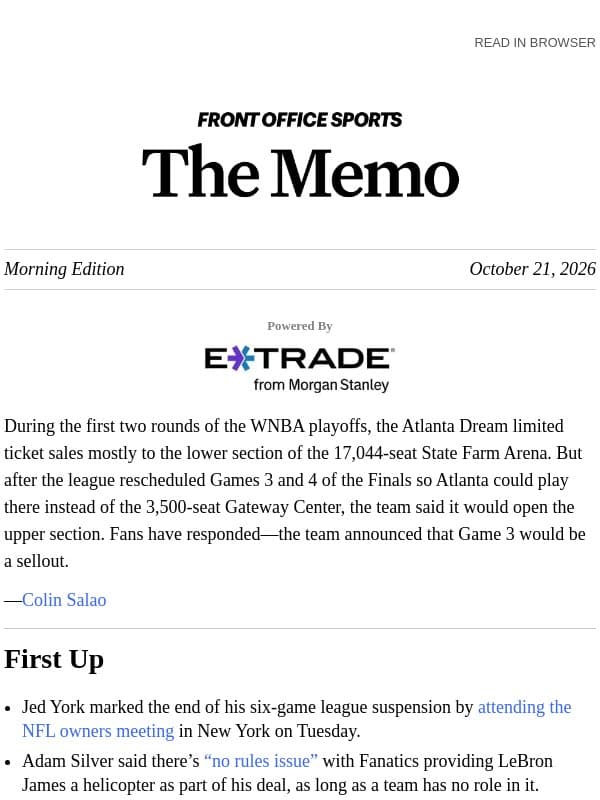 READ IN BROWSER

FRONT OFFICE SPORTS
The Memo

Morning Edition
October 21, 2026

Powered By

E*TRADE
from Morgan Stanley

During the first two rounds of the WNBA playoffs, the Atlanta Dream limited ticket sales mostly to the lower section of the 17,044-seat State Farm Arena. But after the league rescheduled Games 3 and 4 of the Finals so Atlanta could play there instead of the 3,500-seat Gateway Center, the team said it would open the upper section. Fans have responded—the team announced that Game 3 would be a sellout.

—Colin Salao

First Up

• Jed York marked the end of his six-game league suspension by attending the NFL owners meeting in New York on Tuesday.
• Adam Silver said there's "no rules issue" with Fanatics providing LeBron James a helicopter as part of his deal, as long as a team has no role in it.